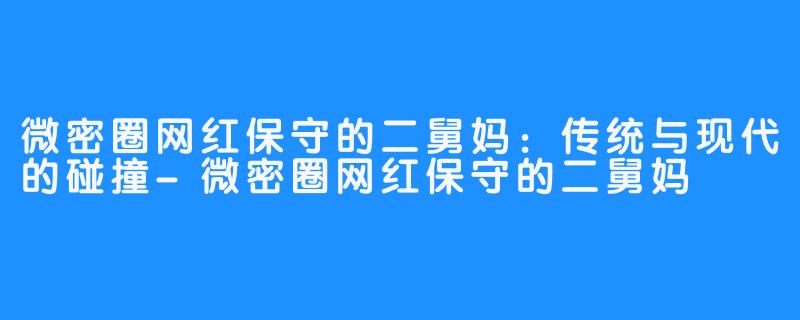 微密圈网红保守的二舅妈：传统与现代的碰撞-微密圈网红保守的二舅妈